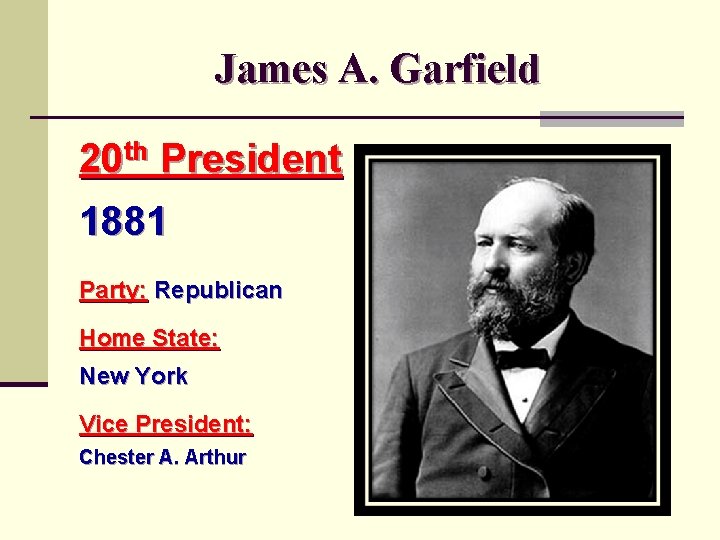 James A. Garfield

20th President

1881

Party: Republican

Home State:

New York

Vice President:

Chester A. Arthur